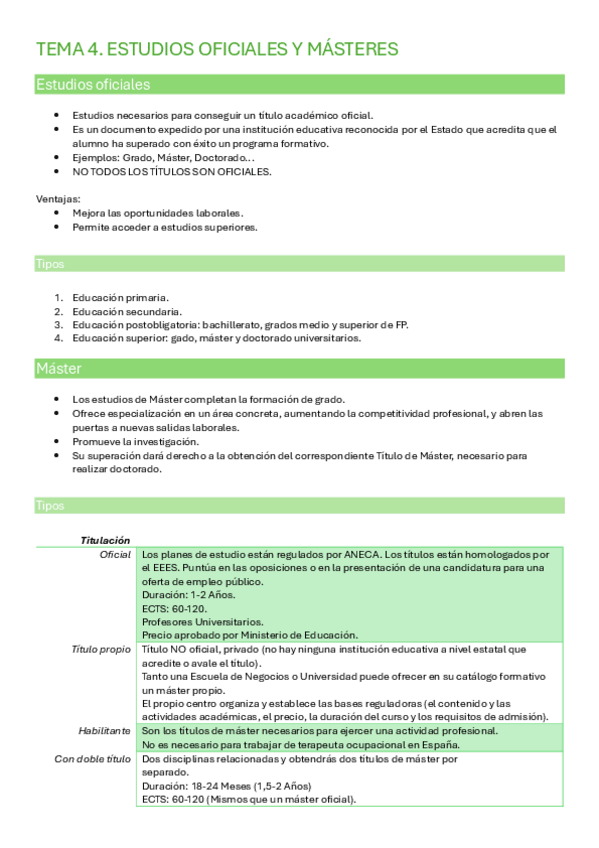 TEMA 4. ESTUDIOS OFICIALES Y MÁSTERES

Estudios oficiales

- Estudios necesarios para conseguir un título académico oficial.
- Es un documento expedido por una institución educativa reconocida por el Estado que acredita que el alumno ha superado con éxito un programa formativo.
- Ejemplos: Grado, Máster, Doctorado…
- NO TODOS LOS TÍTULOS SON OFICIALES.

Ventajas:
- Mejora las oportunidades laborales.
- Permite acceder a estudios superiores.

Tipos

1. Educación primaria.
2. Educación secundaria.
3. Educación postobligatoria: bachillerato, grados medio y superior de FP.
4. Educación superior: gado, máster y doctorado universitarios.

Máster

- Los estudios de Máster completan la formación de grado.
- Ofrece especialización en un área concreta, aumentando la competitividad profesional, y abren las puertas a nuevas salidas laborales.
- Promueve la investigación.
- Su superación dará derecho a la obtención del correspondiente Título de Máster, necesario para realizar doctorado.

Tipos

| Titulación | |
|---|---|
| Oficial | Los planes de estudio están regulados por ANECA. Los títulos están homologados por el EEES. Puntúa en las oposiciones o en la presentación de una candidatura para una oferta de empleo público. Duración: 1-2 Años. ECTS: 60-120. Profesores Universitarios. Precio aprobado por Ministerio de Educación. |
| Título propio | Título NO oficial, privado (no hay ninguna institución educativa a nivel estatal que acredite o avale el título). Tanto una Escuela de Negocios o Universidad puede ofrecer en su catálogo formativo un máster propio. El propio centro organiza y establece las bases reguladoras (el contenido y las actividades académicas, el precio, la duración del curso y los requisitos de admisión). |
| Habilitante | Son los títulos de máster necesarios para ejercer una actividad profesional. No es necesario para trabajar de terapeuta ocupacional en España. |
| Con doble título | Dos disciplinas relacionadas y obtendrás dos títulos de máster por separado. Duración: 18-24 Meses (1,5-2 Años) ECTS: 60-120 (Mismos que un máster oficial). |